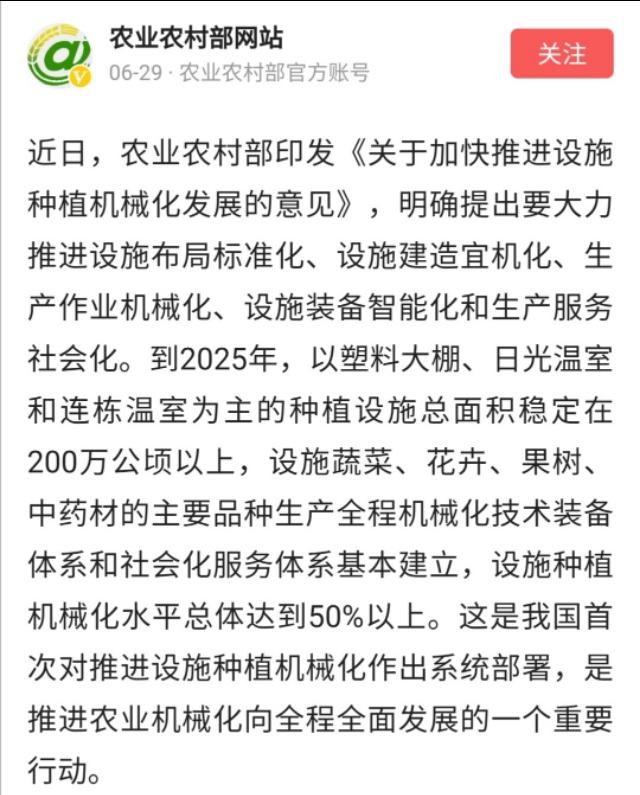 农业农村部网站
06-29 · 农业农村部官方账号
关注

近日，农业农村部印发《关于加快推进设施种植机械化发展的意见》，明确提出要大力推进设施布局标准化、设施建造宜机化、生产作业机械化、设施装备智能化和生产服务社会化。到2025年，以塑料大棚、日光温室和连栋温室为主的种植设施总面积稳定在200万公顷以上，设施蔬菜、花卉、果树、中药材的主要品种生产全程机械化技术装备体系和社会化服务体系基本建立，设施种植机械化水平总体达到50%以上。这是我国首次对推进设施种植机械化作出系统部署，是推进农业机械化向全程全面发展的一个重要行动。